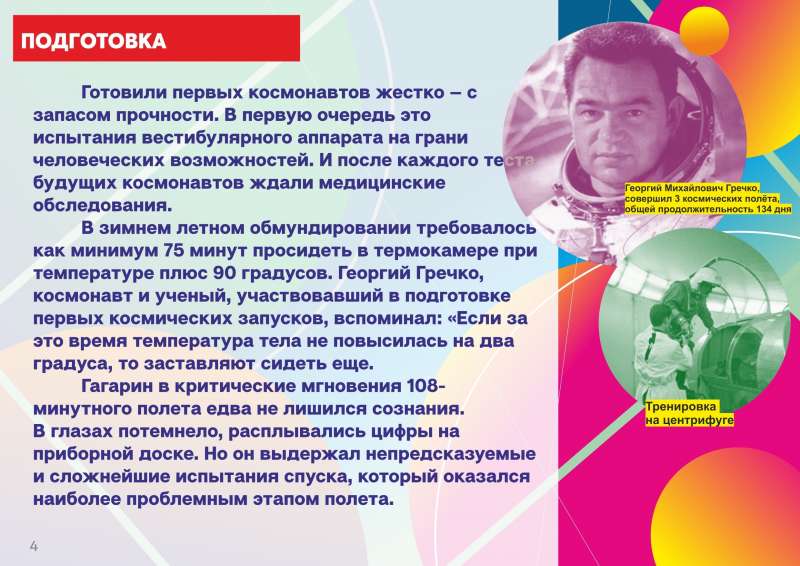 ПОДГОТОВКА

Готовили первых космонавтов жестко – с запасом прочности. В первую очередь это испытания вестибулярного аппарата на грани человеческих возможностей. И после каждого теста будущих космонавтов ждали медицинские обследования.

В зимнем летном обмундировании требовалось как минимум 75 минут просидеть в термокамере при температуре плюс 90 градусов. Георгий Гречко, космонавт и ученый, участвовавший в подготовке первых космических запусков, вспоминал: «Если за это время температура тела не повысилась на два градуса, то заставляют сидеть еще.

Гагарин в критические мгновения 108-минутного полета едва не лишился сознания. В глазах потемнело, расплывались цифры на приборной доске. Но он выдержал непредсказуемые и сложнейшие испытания спуска, который оказался наиболее проблемным этапом полета.

Георгий Михайлович Гречко, совершил 3 космических полёта, общей продолжительность 134 дня

Тренировка на центрифуге

4